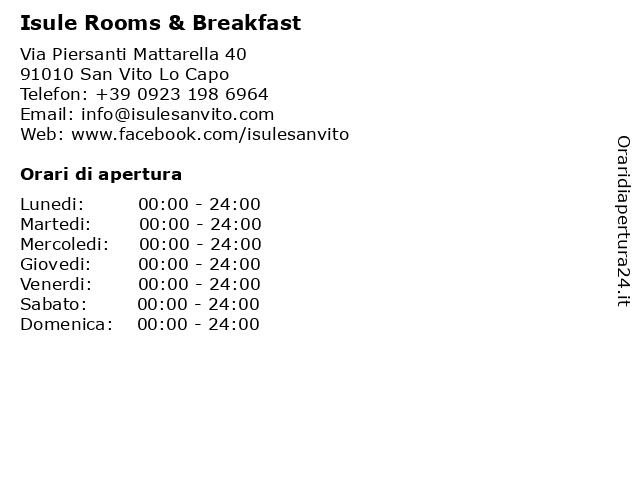 Isule Rooms & Breakfast

Via Piersanti Mattarella 40
91010 San Vito Lo Capo
Telefon: +39 0923 198 6964
Email: info@isulesanvito.com
Web: www.facebook.com/isulesanvito

Orari di apertura

| | |
|---|---|
| Lunedi: | 00:00 - 24:00 |
| Martedi: | 00:00 - 24:00 |
| Mercoledi: | 00:00 - 24:00 |
| Giovedi: | 00:00 - 24:00 |
| Venerdi: | 00:00 - 24:00 |
| Sabato: | 00:00 - 24:00 |
| Domenica: | 00:00 - 24:00 |

Oraridiapertura24.it